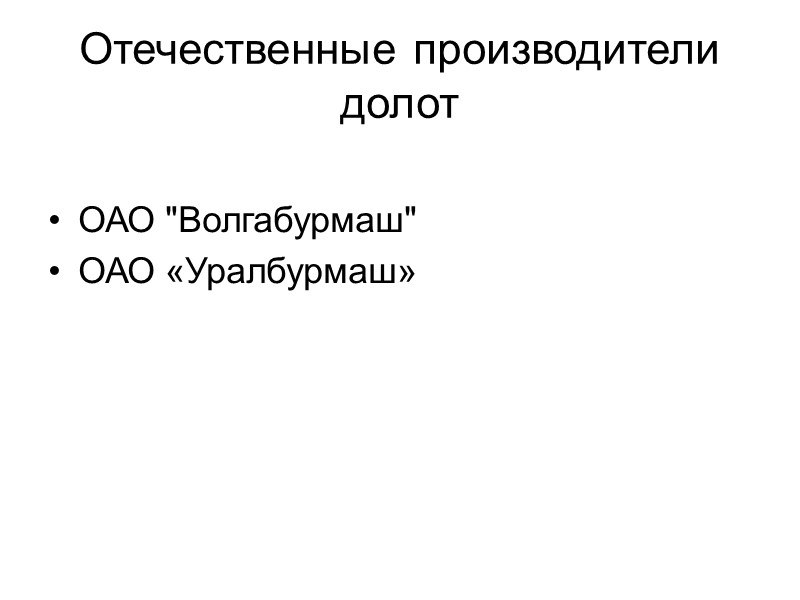 Отечественные производители долот

• ОАО "Волгабурмаш"
• ОАО «Уралбурмаш»